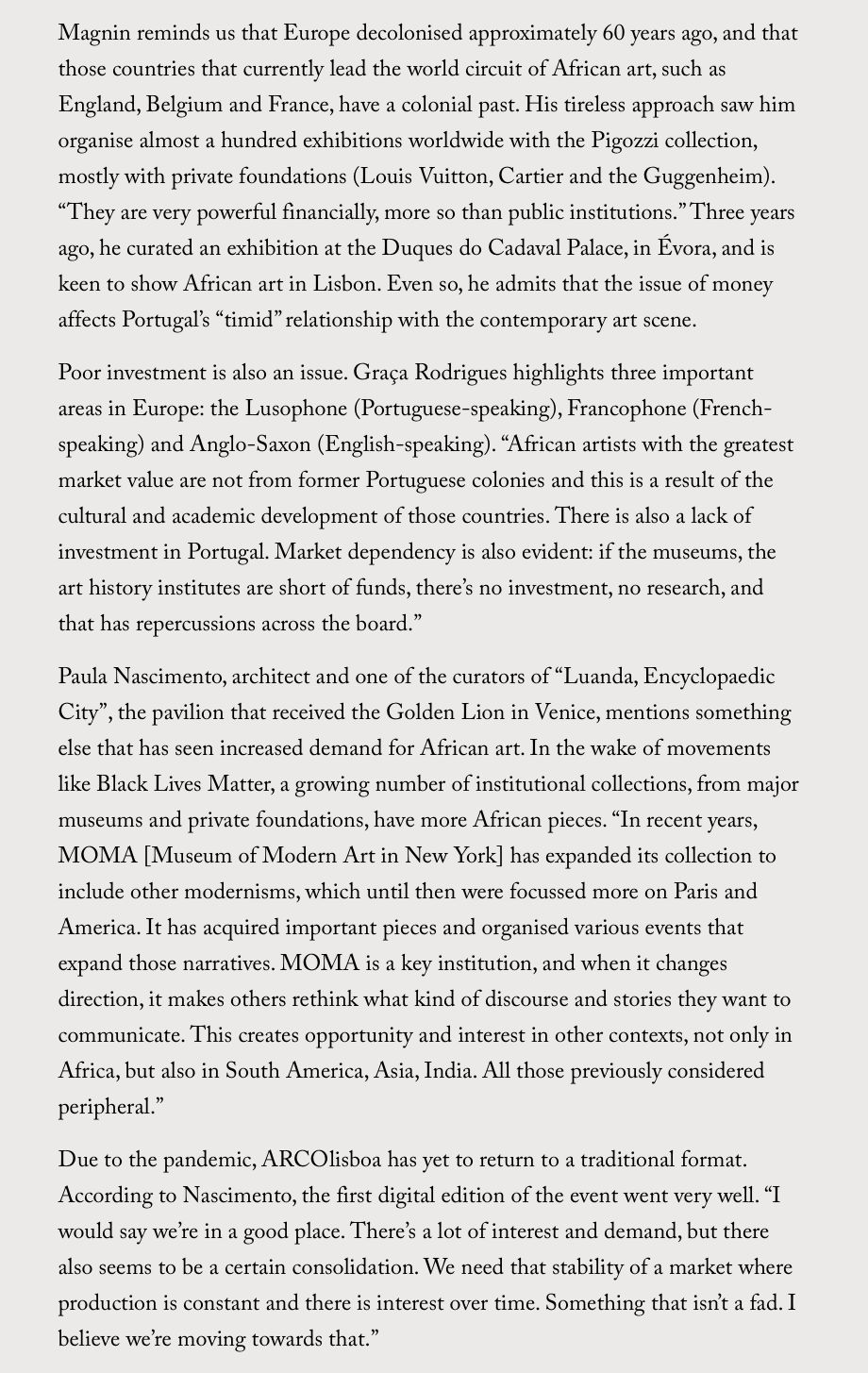 Magnin reminds us that Europe decolonised approximately 60 years ago, and that those countries that currently lead the world circuit of African art, such as England, Belgium and France, have a colonial past. His tireless approach saw him organise almost a hundred exhibitions worldwide with the Pigozzi collection, mostly with private foundations (Louis Vuitton, Cartier and the Guggenheim). “They are very powerful financially, more so than public institutions.” Three years ago, he curated an exhibition at the Duques do Cadaval Palace, in Évora, and is keen to show African art in Lisbon. Even so, he admits that the issue of money affects Portugal’s “timid” relationship with the contemporary art scene.

Poor investment is also an issue. Graça Rodrigues highlights three important areas in Europe: the Lusophone (Portuguese-speaking), Francophone (French-speaking) and Anglo-Saxon (English-speaking). “African artists with the greatest market value are not from former Portuguese colonies and this is a result of the cultural and academic development of those countries. There is also a lack of investment in Portugal. Market dependency is also evident: if the museums, the art history institutes are short of funds, there’s no investment, no research, and that has repercussions across the board.”

Paula Nascimento, architect and one of the curators of “Luanda, Encyclopaedic City”, the pavilion that received the Golden Lion in Venice, mentions something else that has seen increased demand for African art. In the wake of movements like Black Lives Matter, a growing number of institutional collections, from major museums and private foundations, have more African pieces. “In recent years, MOMA [Museum of Modern Art in New York] has expanded its collection to include other modernisms, which until then were focussed more on Paris and America. It has acquired important pieces and organised various events that expand those narratives. MOMA is a key institution, and when it changes direction, it makes others rethink what kind of discourse and stories they want to communicate. This creates opportunity and interest in other contexts, not only in Africa, but also in South America, Asia, India. All those previously considered peripheral.”

Due to the pandemic, ARCOlisboa has yet to return to a traditional format. According to Nascimento, the first digital edition of the event went very well. “I would say we’re in a good place. There’s a lot of interest and demand, but there also seems to be a certain consolidation. We need that stability of a market where production is constant and there is interest over time. Something that isn’t a fad. I believe we’re moving towards that.”